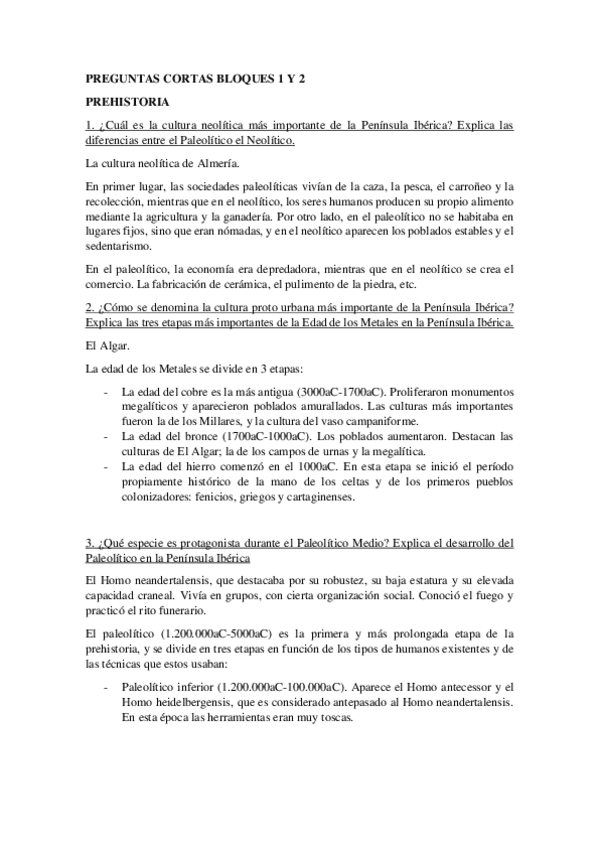 PREGUNTAS CORTAS BLOQUES 1 Y 2

PREHISTORIA

1. ¿Cuál es la cultura neolítica más importante de la Península Ibérica? Explica las diferencias entre el Paleolítico el Neolítico.

La cultura neolítica de Almería.

En primer lugar, las sociedades paleolíticas vivían de la caza, la pesca, el carroñeo y la recolección, mientras que en el neolítico, los seres humanos producen su propio alimento mediante la agricultura y la ganadería. Por otro lado, en el paleolítico no se habitaba en lugares fijos, sino que eran nómadas, y en el neolítico aparecen los poblados estables y el sedentarismo.

En el paleolítico, la economía era depredadora, mientras que en el neolítico se crea el comercio. La fabricación de cerámica, el pulimento de la piedra, etc.

2. ¿Cómo se denomina la cultura proto urbana más importante de la Península Ibérica? Explica las tres etapas más importantes de la Edad de los Metales en la Península Ibérica.

El Algar.

La edad de los Metales se divide en 3 etapas:

- La edad del cobre es la más antigua (3000aC-1700aC). Proliferaron monumentos megalíticos y aparecieron poblados amurallados. Las culturas más importantes fueron la de los Millares, y la cultura del vaso campaniforme.
- La edad del bronce (1700aC-1000aC). Los poblados aumentaron. Destacan las culturas de El Algar; la de los campos de urnas y la megalítica.
- La edad del hierro comenzó en el 1000aC. En esta etapa se inició el período propiamente histórico de la mano de los celtas y de los primeros pueblos colonizadores: fenicios, griegos y cartaginenses.

3. ¿Qué especie es protagonista durante el Paleolítico Medio? Explica el desarrollo del Paleolítico en la Península Ibérica

El Homo neandertalensis, que destacaba por su robustez, su baja estatura y su elevada capacidad craneal. Vivía en grupos, con cierta organización social. Conoció el fuego y practicó el rito funerario.

El paleolítico (1.200.000aC-5000aC) es la primera y más prolongada etapa de la prehistoria, y se divide en tres etapas en función de los tipos de humanos existentes y de las técnicas que estos usaban:

- Paleolítico inferior (1.200.000aC-100.000aC). Aparece el Homo antecessor y el Homo heidelbergensis, que es considerado antepasado al Homo neandertalensis. En esta época las herramientas eran muy toscas.